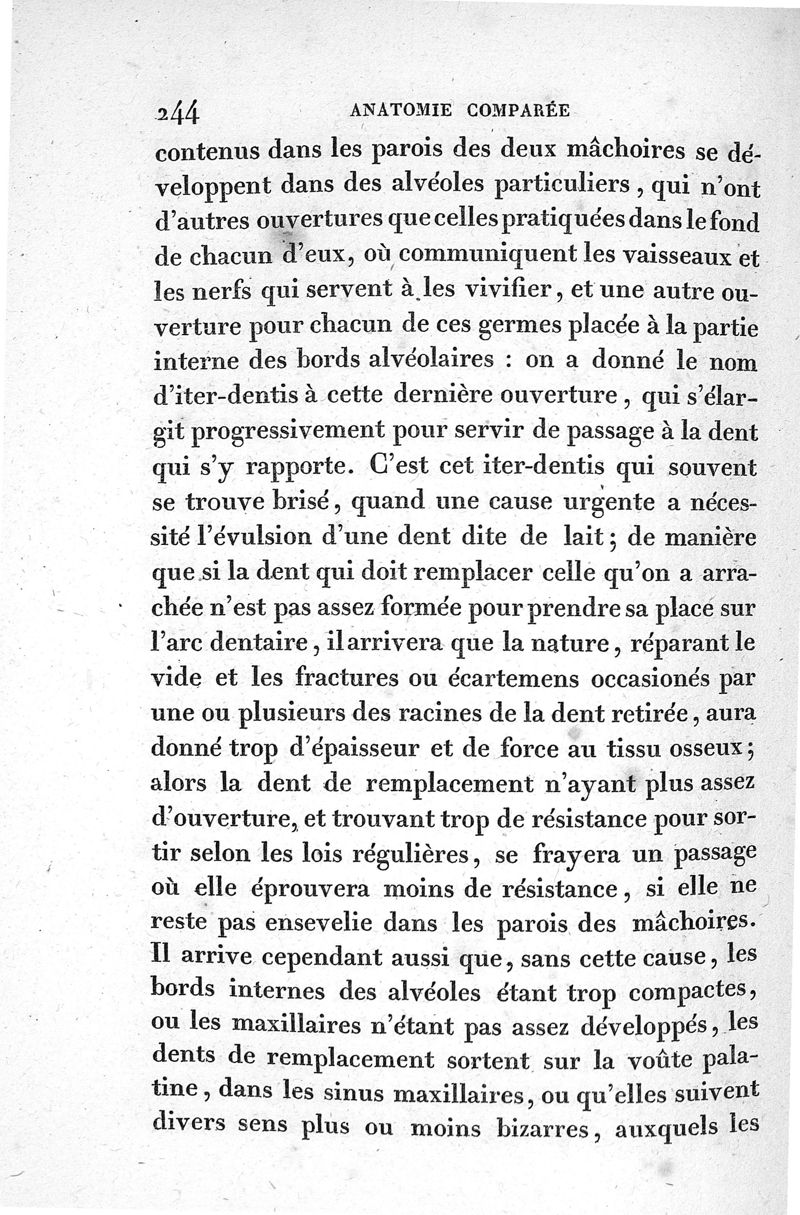 244 ANATOMIE COMPARÉE

contenus dans les parois des deux mâchoires se développent dans des alvéoles particuliers, qui n'ont d'autres ouvertures que celles pratiquées dans le fond de chacun d'eux, où communiquent les vaisseaux et les nerfs qui servent à les vivifier, et une autre ouverture pour chacun de ces germes placée à la partie interne des bords alvéolaires : on a donné le nom d'iter-dentis à cette dernière ouverture, qui s'élargit progressivement pour servir de passage à la dent qui s'y rapporte. C'est cet iter-dentis qui souvent se trouve brisé, quand une cause urgente a nécessité l'évulsion d'une dent dite de lait; de manière que si la dent qui doit remplacer celle qu'on a arrachée n'est pas assez formée pour prendre sa place sur l'arc dentaire, il arrivera que la nature, réparant le vide et les fractures ou écartemens occasionés par une ou plusieurs des racines de la dent retirée, aura donné trop d'épaisseur et de force au tissu osseux; alors la dent de remplacement n'ayant plus assez d'ouverture, et trouvant trop de résistance pour sortir selon les lois régulières, se frayera un passage où elle éprouvera moins de résistance, si elle ne reste pas ensevelie dans les parois des mâchoires. Il arrive cependant aussi que, sans cette cause, les bords internes des alvéoles étant trop compactes, ou les maxillaires n'étant pas assez développés, les dents de remplacement sortent sur la voûte palatine, dans les sinus maxillaires, ou qu'elles suivent divers sens plus ou moins bizarres, auxquels les